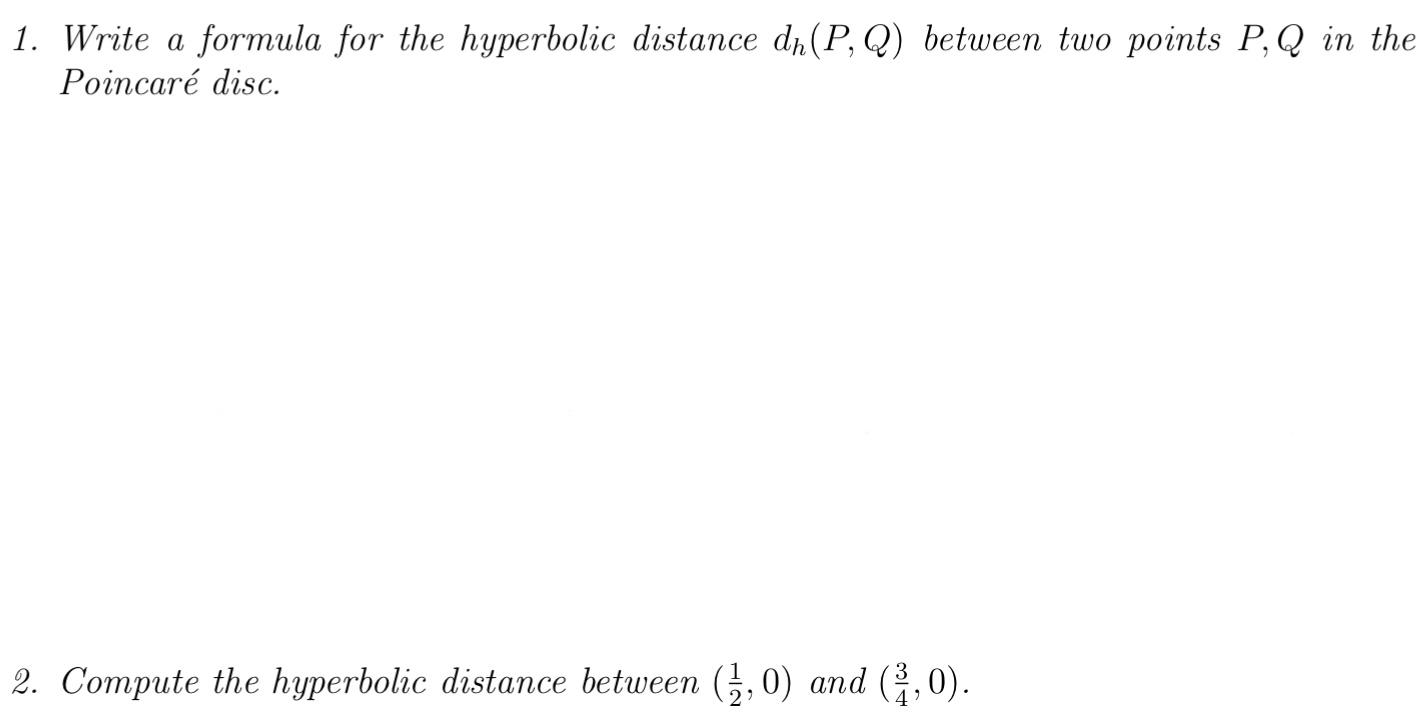 1. Write a formula for the hyperbolic distance $d_h(P, Q)$ between two points $P, Q$ in the Poincaré disc.

2. Compute the hyperbolic distance between $(\frac{1}{2}, 0)$ and $(\frac{3}{4}, 0)$.